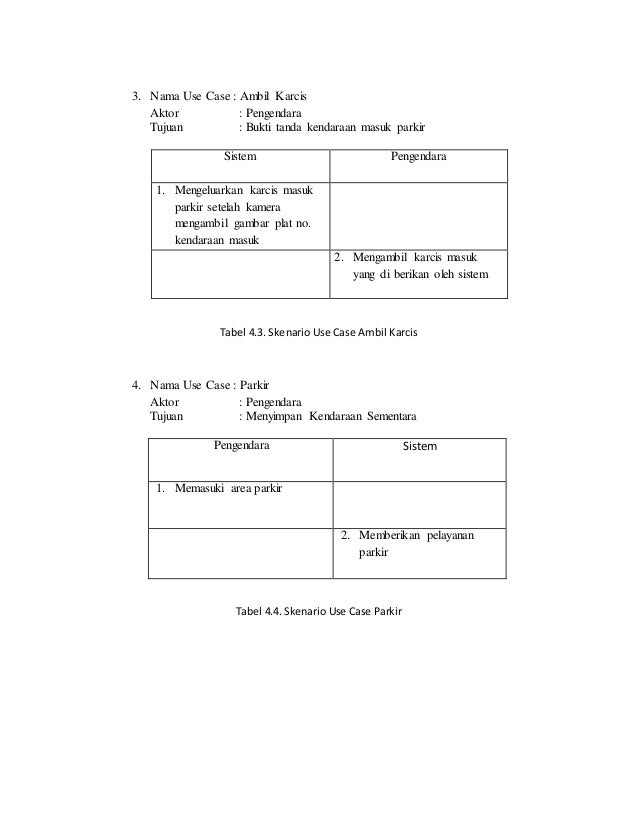 3. Nama Use Case : Ambil Karcis
Aktor : Pengendara
Tujuan : Bukti tanda kendaraan masuk parkir

| Sistem | Pengendara |
|---|---|
| 1. Mengeluarkan karcis masuk parkir setelah kamera mengambil gambar plat no. kendaraan masuk | |
| | 2. Mengambil karcis masuk yang di berikan oleh sistem |

Tabel 4.3. Skenario Use Case Ambil Karcis

4. Nama Use Case : Parkir
Aktor : Pengendara
Tujuan : Menyimpan Kendaraan Sementara

| Pengendara | Sistem |
|---|---|
| 1. Memasuki area parkir | |
| | 2. Memberikan pelayanan parkir |

Tabel 4.4. Skenario Use Case Parkir